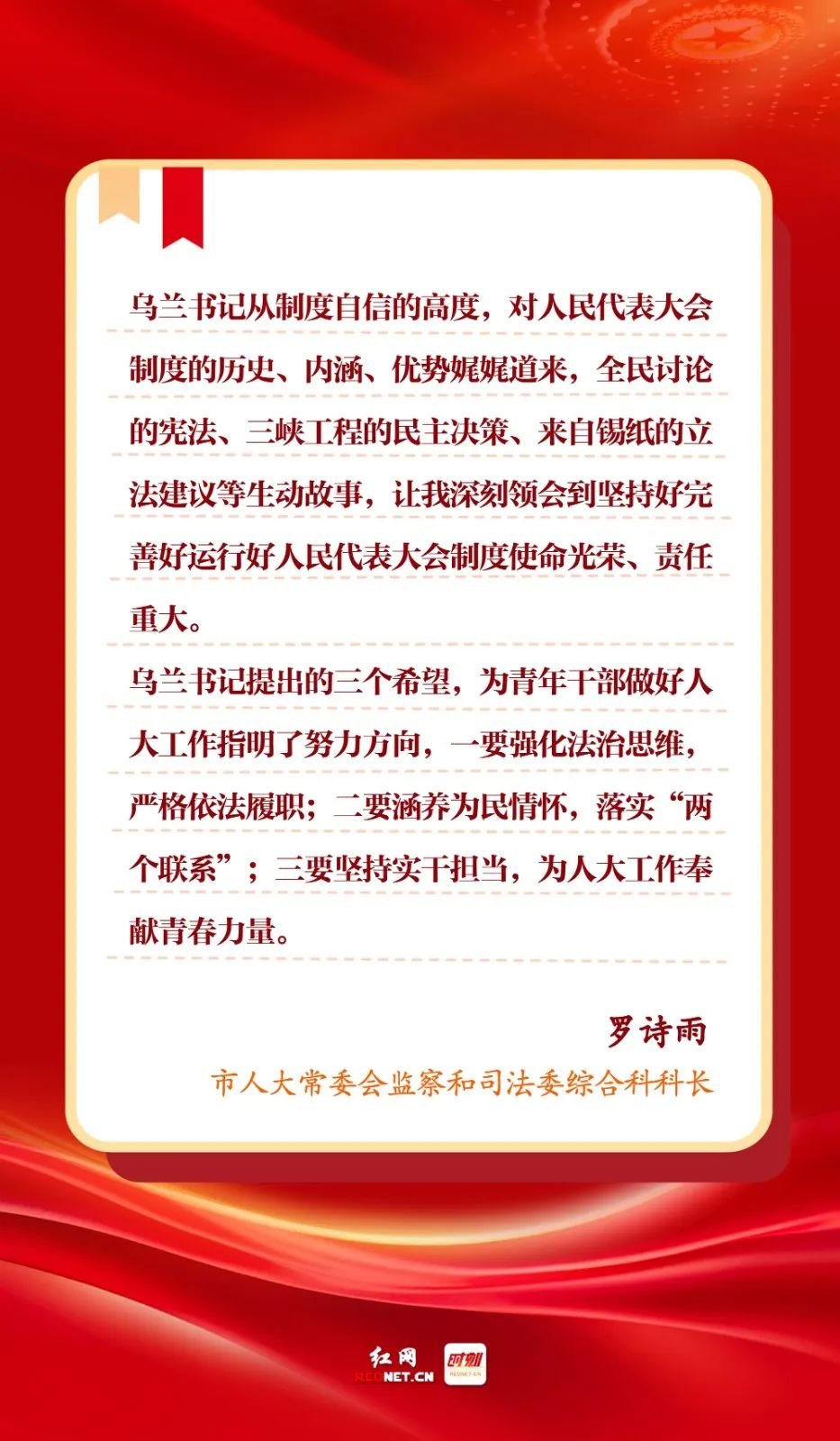 乌兰书记从制度自信的高度，对人民代表大会制度的历史、内涵、优势娓娓道来，全民讨论的宪法、三峡工程的民主决策、来自锡纸的立法建议等生动故事，让我深刻领会到坚持好完善好运行好人民代表大会制度使命光荣、责任重大。

乌兰书记提出的三个希望，为青年干部做好人大工作指明了努力方向，一要强化法治思维，严格依法履职；二要涵养为民情怀，落实“两个联系”；三要坚持实干担当，为人大工作奉献青春力量。

罗诗雨
市人大常委会监察和司法委综合科科长

红网
REDNET.CN
时刻